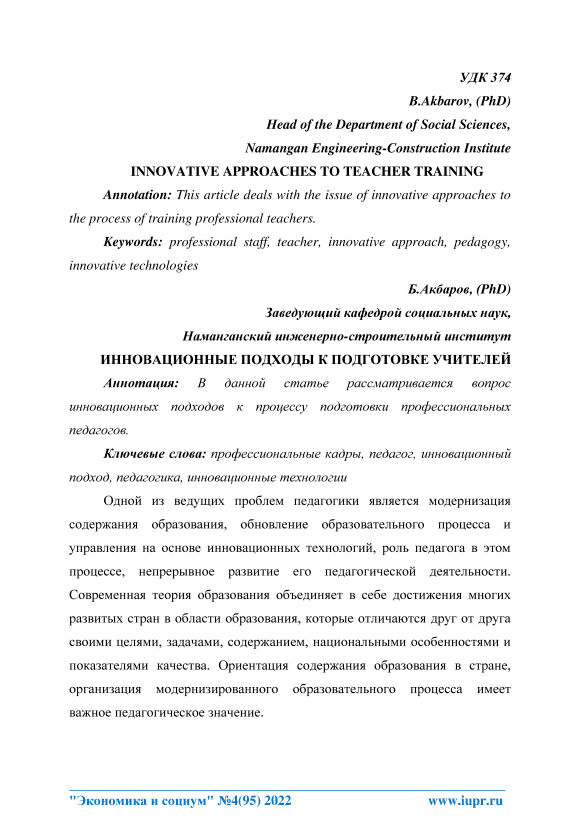 УДК 374

B.Akbarov, (PhD)

Head of the Department of Social Sciences,

Namangan Engineering-Construction Institute

INNOVATIVE APPROACHES TO TEACHER TRAINING

Annotation: This article deals with the issue of innovative approaches to the process of training professional teachers.

Keywords: professional staff, teacher, innovative approach, pedagogy, innovative technologies

Б.Акбаров, (PhD)

Заведующий кафедрой социальных наук,

Наманганский инженерно-строительный институт

ИННОВАЦИОННЫЕ ПОДХОДЫ К ПОДГОТОВКЕ УЧИТЕЛЕЙ

Аннотация: В данной статье рассматривается вопрос инновационных подходов к процессу подготовки профессиональных педагогов.

Ключевые слова: профессиональные кадры, педагог, инновационный подход, педагогика, инновационные технологии

Одной из ведущих проблем педагогики является модернизация содержания образования, обновление образовательного процесса и управления на основе инновационных технологий, роль педагога в этом процессе, непрерывное развитие его педагогической деятельности. Современная теория образования объединяет в себе достижения многих развитых стран в области образования, которые отличаются друг от друга своими целями, задачами, содержанием, национальными особенностями и показателями качества. Ориентация содержания образования в стране, организация модернизированного образовательного процесса имеет важное педагогическое значение.

"Экономика и социум" №4(95) 2022 www.iupr.ru